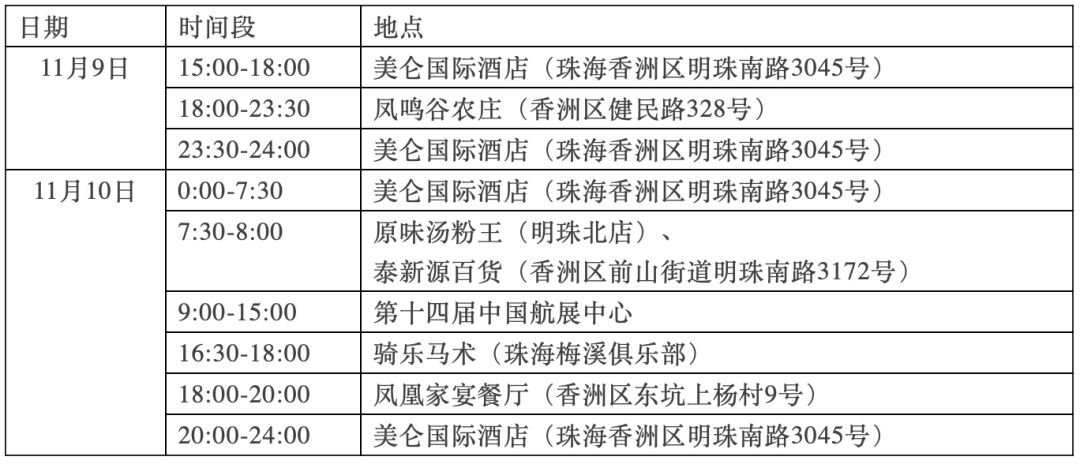 | 日期 | 时间段 | 地点 |
|---|---|---|
| 11月9日 | 15:00-18:00 | 美仑国际酒店（珠海香洲区明珠南路3045号） |
|  | 18:00-23:30 | 凤鸣谷农庄（香洲区健民路328号） |
|  | 23:30-24:00 | 美仑国际酒店（珠海香洲区明珠南路3045号） |
| 11月10日 | 0:00-7:30 | 美仑国际酒店（珠海香洲区明珠南路3045号） |
|  | 7:30-8:00 | 原味汤粉王（明珠北店）、泰新源百货（香洲区前山街道明珠南路3172号） |
|  | 9:00-15:00 | 第十四届中国航展中心 |
|  | 16:30-18:00 | 骑乐马术（珠海梅溪俱乐部） |
|  | 18:00-20:00 | 凤凰家宴餐厅（香洲区东坑上杨村9号） |
|  | 20:00-24:00 | 美仑国际酒店（珠海香洲区明珠南路3045号） |